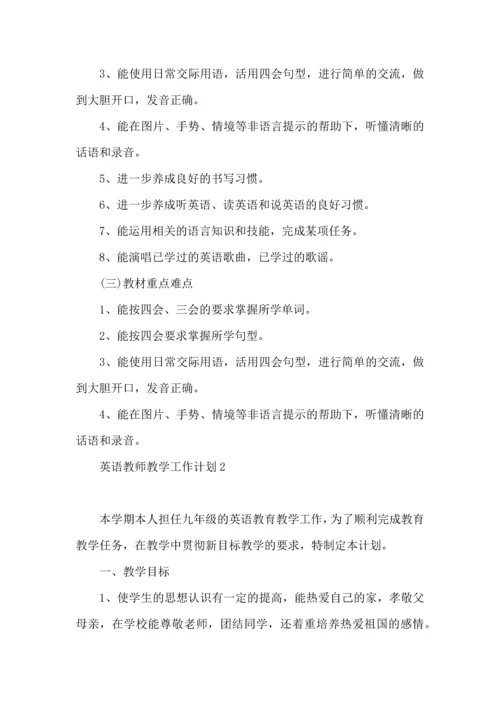 3、能使用日常交际用语，活用四会句型，进行简单的交流，做到大胆开口，发音正确。

4、能在图片、手势、情境等非语言提示的帮助下，听懂清晰的话语和录音。

5、进一步养成良好的书写习惯。

6、进一步养成听英语、读英语和说英语的良好习惯。

7、能运用相关的语言知识和技能，完成某项任务。

8、能演唱已学过的英语歌曲，已学过的歌谣。

(三)教材重点难点

1、能按四会、三会的要求掌握所学单词。

2、能按四会要求掌握所学句型。

3、能使用日常交际用语，活用四会句型，进行简单的交流，做到大胆开口，发音正确。

4、能在图片、手势、情境等非语言提示的帮助下，听懂清晰的话语和录音。

英语教师教学工作计划2

本学期本人担任九年级的英语教育教学工作，为了顺利完成教育教学任务，在教学中贯彻新目标教学的要求，特制定本计划。

一、教学目标

1、使学生的思想认识有一定的提高，能热爱自己的家，孝敬父母亲，在学校能尊敬老师，团结同学，还着重培养热爱祖国的感情。